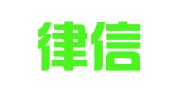 律信